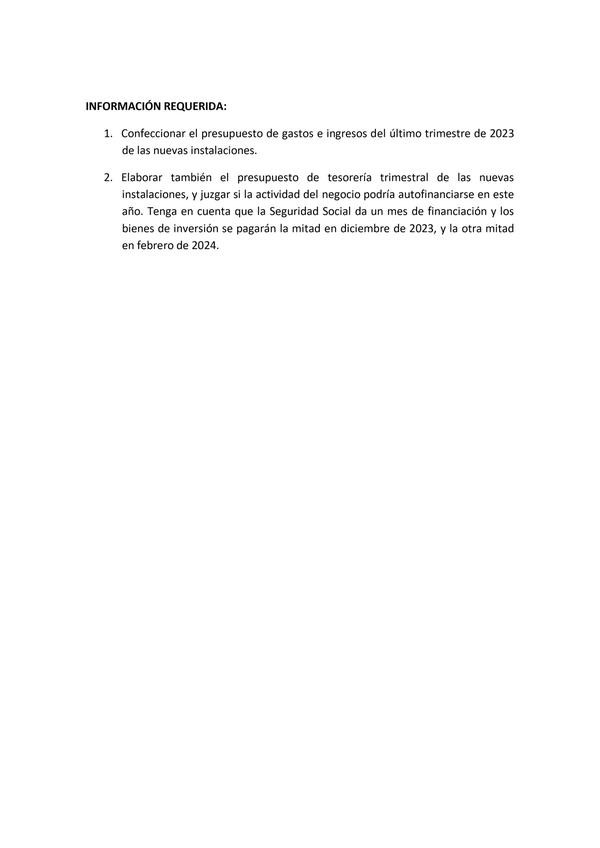 INFORMACIÓN REQUERIDA:

1. Confeccionar el presupuesto de gastos e ingresos del último trimestre de 2023 de las nuevas instalaciones.

2. Elaborar también el presupuesto de tesorería trimestral de las nuevas instalaciones, y juzgar si la actividad del negocio podría autofinanciarse en este año. Tenga en cuenta que la Seguridad Social da un mes de financiación y los bienes de inversión se pagarán la mitad en diciembre de 2023, y la otra mitad en febrero de 2024.